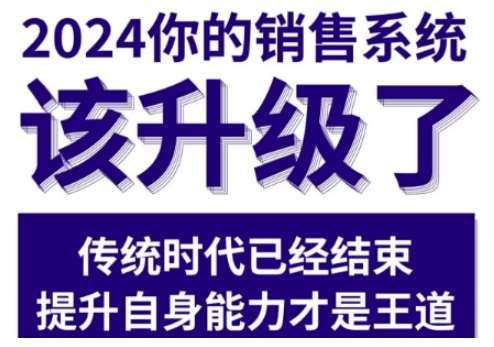 2024你的销售系统
该升级了

传统时代已经结束
提升自身能力才是王道